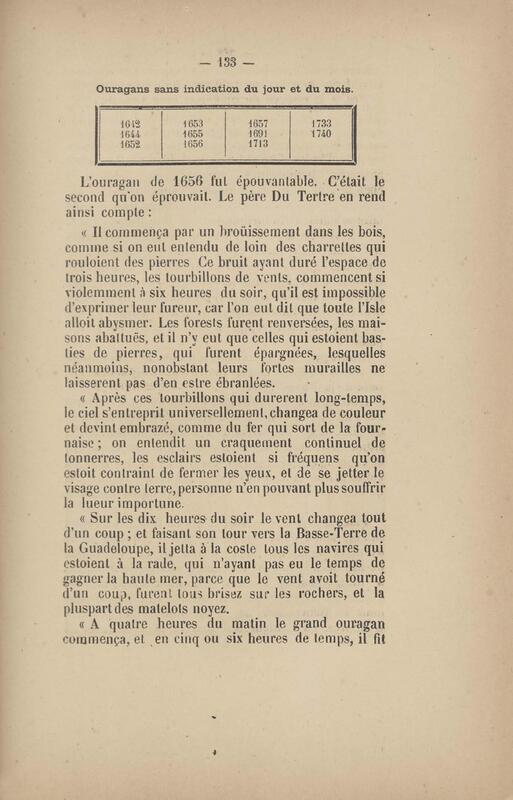 — 133 —

Ouragans sans indication du jour et du mois.

| 1642 | 1653 | 1657 | 1733 |
|---|---|---|---|
| 1644 | 1655 | 1691 | 1740 |
| 1652 | 1656 | 1713 | |

L'ouragan de 1656 fut épouvantable. C'était le second qu'on éprouvait. Le père Du Tertre en rend ainsi compte :

« Il commença par un broüissement dans les bois, comme si on eut entendu de loin des charrettes qui rouloient des pierres Ce bruit ayant duré l'espace de trois heures, les tourbillons de vents, commencent si violemment à six heures du soir, qu'il est impossible d'exprimer leur fureur, car l'on eut dit que toute l'Isle alloit abysmer. Les forests furent renversées, les maisons abattuës, et il n'y eut que celles qui estoient basties de pierres, qui furent épargnées, lesquelles néanmoins, nonobstant leurs fortes murailles ne laisserent pas d'en estre ébranlées.

« Après ces tourbillons qui durerent long-temps, le ciel s'entreprit universellement, changea de couleur et devint embrazé, comme du fer qui sort de la fournaise ; on entendit un craquement continuel de tonnerres, les esclairs estoient si fréquens qu'on estoit contraint de fermer les yeux, et de se jetter le visage contre terre, personne n'en pouvant plus souffrir la lueur importune.

« Sur les dix heures du soir le vent changea tout d'un coup ; et faisant son tour vers la Basse-Terre de la Guadeloupe, il jetta à la coste tous les navires qui estoient à la rade, qui n'ayant pas eu le temps de gagner la haute mer, parce que le vent avoit tourné d'un coup, furent tous brisez sur les rochers, et la pluspart des matelots noyez.

« A quatre heures du matin le grand ouragan commença, et en cinq ou six heures de temps, il fit